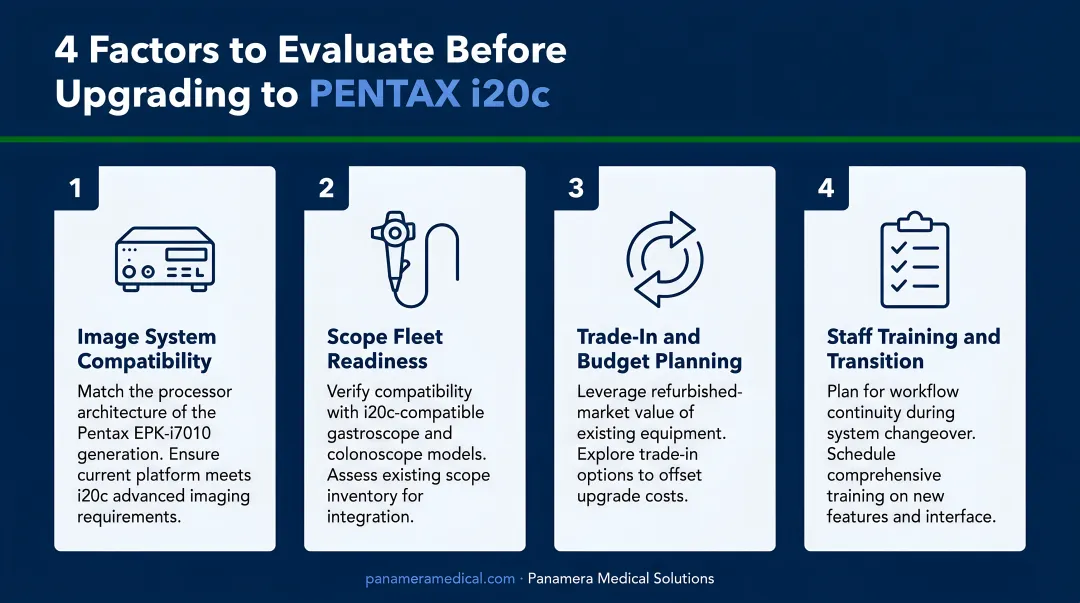 4 Factors to Evaluate Before Upgrading to PENTAX i20c

1

Image System Compatibility

Match the processor architecture of the Pentax EPK-i7010 generation. Ensure current platform meets i20c advanced imaging requirements.

2

Scope Fleet Readiness

Verify compatibility with i20c-compatible gastroscope and colonoscope models. Assess existing scope inventory for integration.

3

Trade-In and Budget Planning

Leverage refurbished-market value of existing equipment. Explore trade-in options to offset upgrade costs.

4

Staff Training and Transition

Plan for workflow continuity during system changeover. Schedule comprehensive training on new features and interface.

panameramedical.com · Panamera Medical Solutions